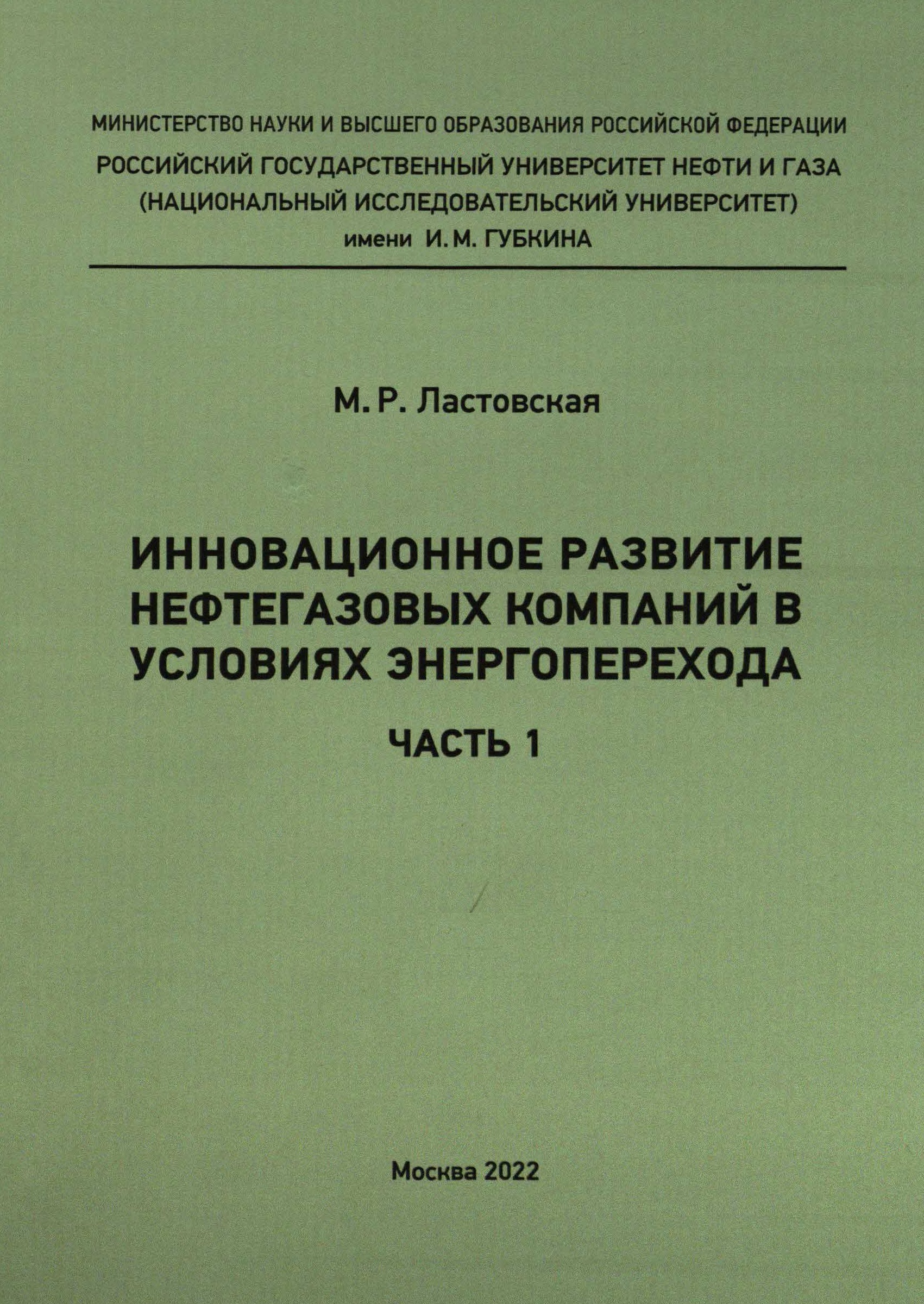 МИНИСТЕРСТВО НАУКИ И ВЫСШЕГО ОБРАЗОВАНИЯ РОССИЙСКОЙ ФЕДЕРАЦИИ
РОССИЙСКИЙ ГОСУДАРСТВЕННЫЙ УНИВЕРСИТЕТ НЕФТИ И ГАЗА
(НАЦИОНАЛЬНЫЙ ИССЛЕДОВАТЕЛЬСКИЙ УНИВЕРСИТЕТ)
имени И. М. ГУБКИНА

М. Р. Ластовская

ИННОВАЦИОННОЕ РАЗВИТИЕ НЕФТЕГАЗОВЫХ КОМПАНИЙ В УСЛОВИЯХ ЭНЕРГОПЕРЕХОДА

ЧАСТЬ 1

Москва 2022